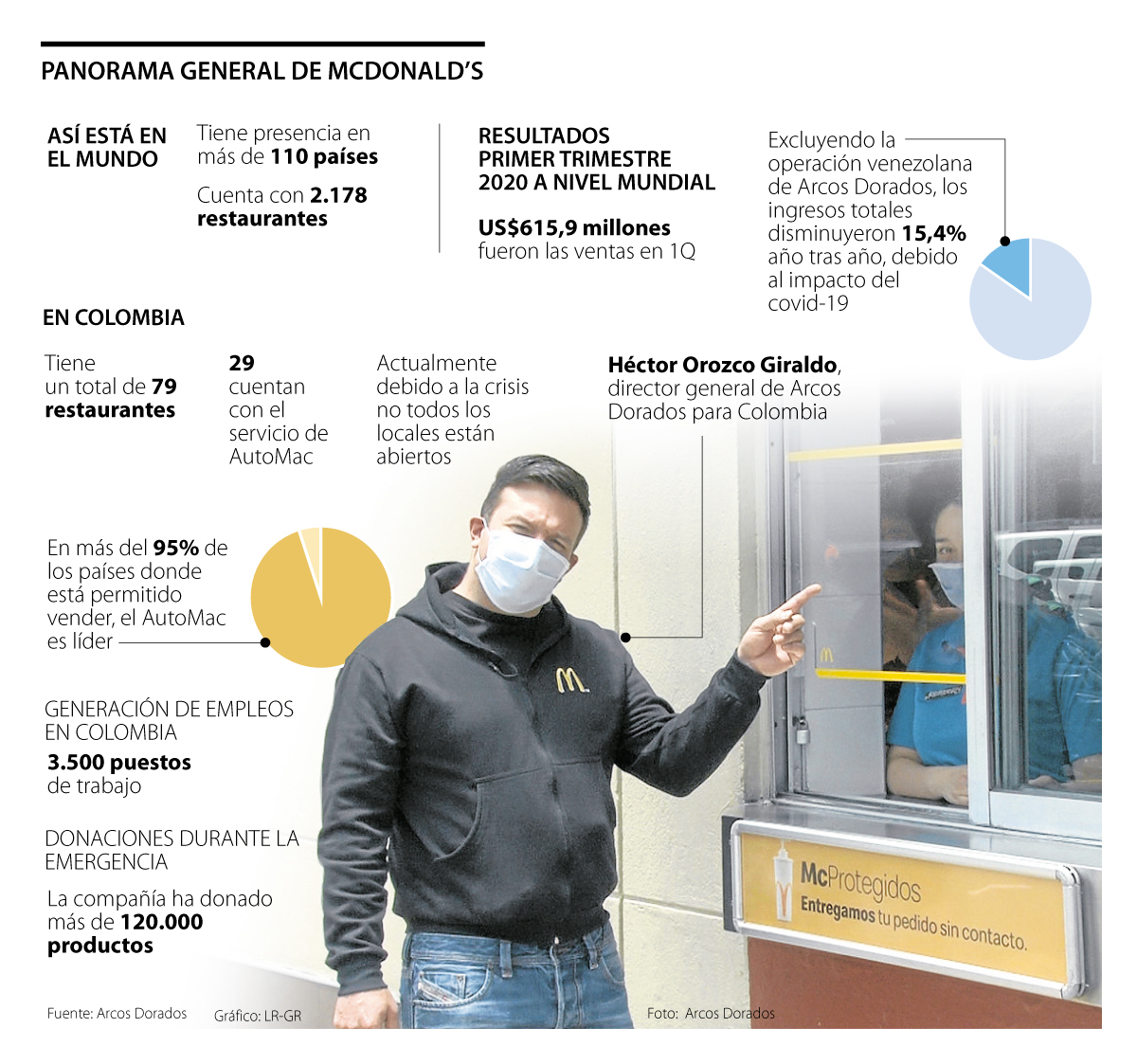 PANORAMA GENERAL DE MCDONALD'S

ASÍ ESTÁ EN EL MUNDO

Tiene presencia en más de 110 países

Cuenta con 2.178 restaurantes

RESULTADOS PRIMER TRIMESTRE 2020 A NIVEL MUNDIAL

US$615,9 millones fueron las ventas en 1Q

Excluyendo la operación venezolana de Arcos Dorados, los ingresos totales disminuyeron 15,4% año tras año, debido al impacto del covid-19

EN COLOMBIA

Tiene un total de 79 restaurantes

29 cuentan con el servicio de AutoMac

Actualmente debido a la crisis no todos los locales están abiertos

Héctor Orozco Giraldo, director general de Arcos Dorados para Colombia

En más del 95% de los países donde está permitido vender, el AutoMac es líder

GENERACIÓN DE EMPLEOS EN COLOMBIA

3.500 puestos de trabajo

DONACIONES DURANTE LA EMERGENCIA

La compañía ha donado más de 120.000 productos

McProtegidos
Entregamos tu pedido sin contacto.

Fuente: Arcos Dorados

Gráfico: LR-GR

Foto: Arcos Dorados